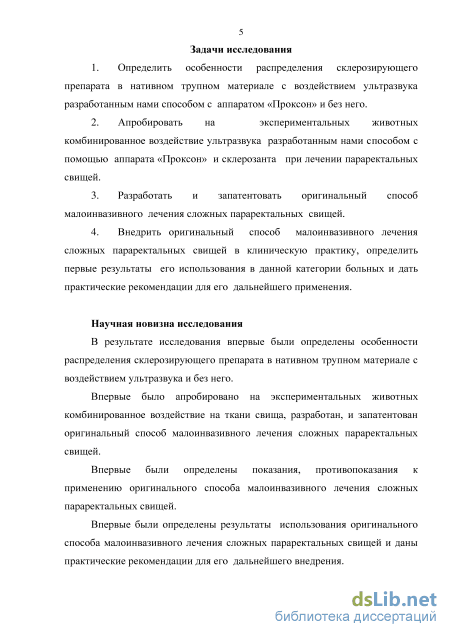 5

Задачи исследования

1. Определить особенности распределения склерозирующего препарата в нативном трупном материале с воздействием ультразвука разработанным нами способом с аппаратом «Проксон» и без него.

2. Апробировать на экспериментальных животных комбинированное воздействие ультразвука разработанным нами способом с помощью аппарата «Проксон» и склерозанта при лечении параректальных свищей.

3. Разработать и запатентовать оригинальный способ малоинвазивного лечения сложных параректальных свищей.

4. Внедрить оригинальный способ малоинвазивного лечения сложных параректальных свищей в клиническую практику, определить первые результаты его использования в данной категории больных и дать практические рекомендации для его дальнейшего применения.

Научная новизна исследования

В результате исследования впервые были определены особенности распределения склерозирующего препарата в нативном трупном материале с воздействием ультразвука и без него.

Впервые было апробировано на экспериментальных животных комбинированное воздействие на ткани свища, разработан, и запатентован оригинальный способ малоинвазивного лечения сложных параректальных свищей.

Впервые были определены показания, противопоказания к применению оригинального способа малоинвазивного лечения сложных параректальных свищей.

Впервые были определены результаты использования оригинального способа малоинвазивного лечения сложных параректальных свищей и даны практические рекомендации для его дальнейшего внедрения.

dsLib.net
библиотека диссертаций